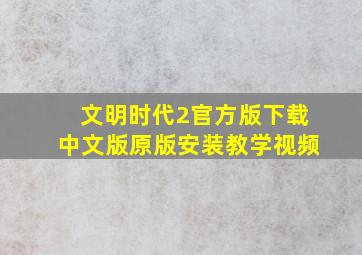 文明时代2官方版下载
中文版原版安装教学视频